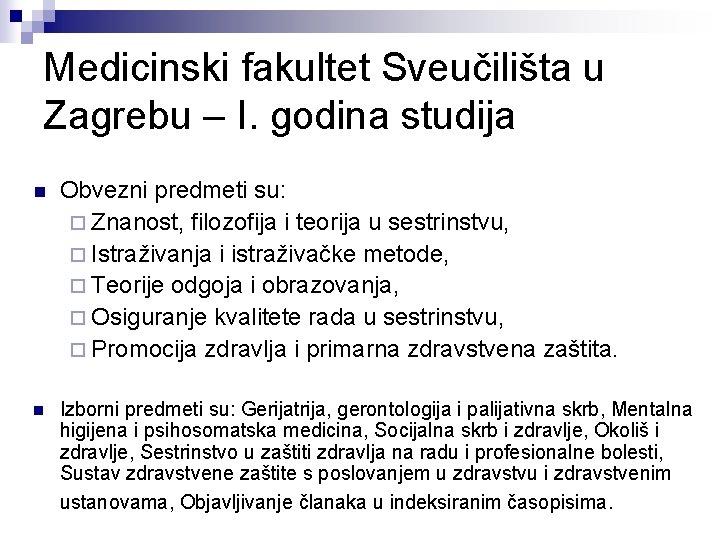 Medicinski fakultet Sveučilišta u Zagrebu – I. godina studija

Obvezni predmeti su:
Znanost, filozofija i teorija u sestrinstvu,
Istraživanja i istraživačke metode,
Teorije odgoja i obrazovanja,
Osiguranje kvalitete rada u sestrinstvu,
Promocija zdravlja i primarna zdravstvena zaštita.

Izborni predmeti su: Gerijatrija, gerontologija i palijativna skrb, Mentalna higijena i psihosomatska medicina, Socijalna skrb i zdravlje, Okoliš i zdravlje, Sestrinstvo u zaštiti zdravlja na radu i profesionalne bolesti, Sustav zdravstvene zaštite s poslovanjem u zdravstvu i zdravstvenim ustanovama, Objavljivanje članaka u indeksiranim časopisima.